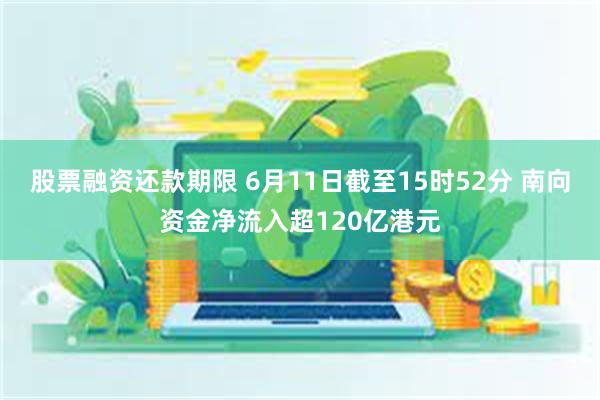 股票融资还款期限 6月11日截至15时52分 南向资金净流入超120亿港元